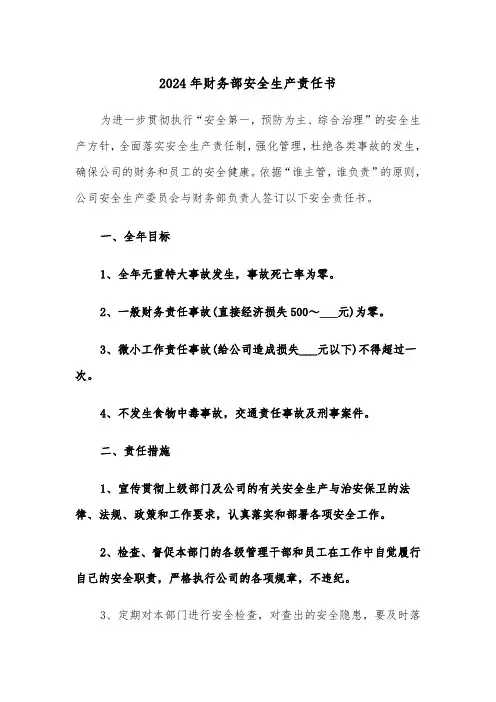 2024年财务部安全生产责任书

为进一步贯彻执行“安全第一，预防为主、综合治理”的安全生产方针，全面落实安全生产责任制，强化管理，杜绝各类事故的发生，确保公司的财务和员工的安全健康。依据“谁主管，谁负责”的原则，公司安全生产委员会与财务部负责人签订以下安全责任书。

一、全年目标

1、全年无重特大事故发生，事故死亡率为零。

2、一般财务责任事故(直接经济损失500～___元)为零。

3、微小工作责任事故(给公司造成损失___元以下)不得超过一次。

4、不发生食物中毒事故，交通责任事故及刑事案件。

二、责任措施

1、宣传贯彻上级部门及公司的有关安全生产与治安保卫的法律、法规、政策和工作要求，认真落实和部署各项安全工作。

2、检查、督促本部门的各级管理干部和员工在工作中自觉履行自己的安全职责，严格执行公司的各项规章，不违纪。

3、定期对本部门进行安全检查，对查出的安全隐患，要及时落